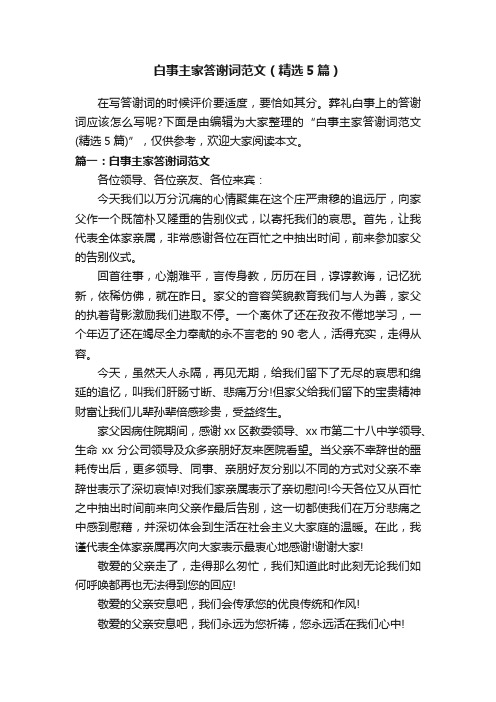 白事主家答谢词范文（精选5篇）

在写答谢词的时候评价要适度，要恰如其分。葬礼白事上的答谢词应该怎么写呢?下面是由编辑为大家整理的“白事主家答谢词范文(精选5篇)”，仅供参考，欢迎大家阅读本文。

篇一：白事主家答谢词范文

各位领导、各位亲友、各位来宾：

今天我们以万分沉痛的心情聚集在这个庄严肃穆的追远厅，向家父作一个既简朴又隆重的告别仪式，以寄托我们的哀思。首先，让我代表全体家亲属，非常感谢各位在百忙之中抽出时间，前来参加家父的告别仪式。

回首往事，心潮难平，言传身教，历历在目，谆谆教诲，记忆犹新，依稀仿佛，就在昨日。家父的音容笑貌教育我们与人为善，家父的执着背影激励我们进取不停。一个离休了还在孜孜不倦地学习，一个年迈了还在竭尽全力奉献的永不言老的90老人，活得充实，走得从容。

今天，虽然天人永隔，再见无期，给我们留下了无尽的哀思和绵延的追忆，叫我们肝肠寸断、悲痛万分!但家父给我们留下的宝贵精神财富让我们儿辈孙辈倍感珍贵，受益终生。

家父因病住院期间，感谢xx区教委领导、xx市第二十八中学领导、生命xx分公司领导及众多亲朋好友来医院看望。当父亲不幸辞世的噩耗传出后，更多领导、同事、亲朋好友分别以不同的方式对父亲不幸辞世表示了深切哀悼!对我们家亲属表示了亲切慰问!今天各位又从百忙之中抽出时间前来向父亲作最后告别，这一切都使我们在万分悲痛之中感到慰藉，并深切体会到生活在社会主义大家庭的温暖。在此，我谨代表全体家亲属再次向大家表示最衷心地感谢!谢谢大家!

敬爱的父亲走了，走得那么匆忙，我们知道此时此刻无论我们如何呼唤都再也无法得到您的回应!

敬爱的父亲安息吧，我们会传承您的优良传统和作风!

敬爱的父亲安息吧，我们永远为您祈祷，您永远活在我们心中!